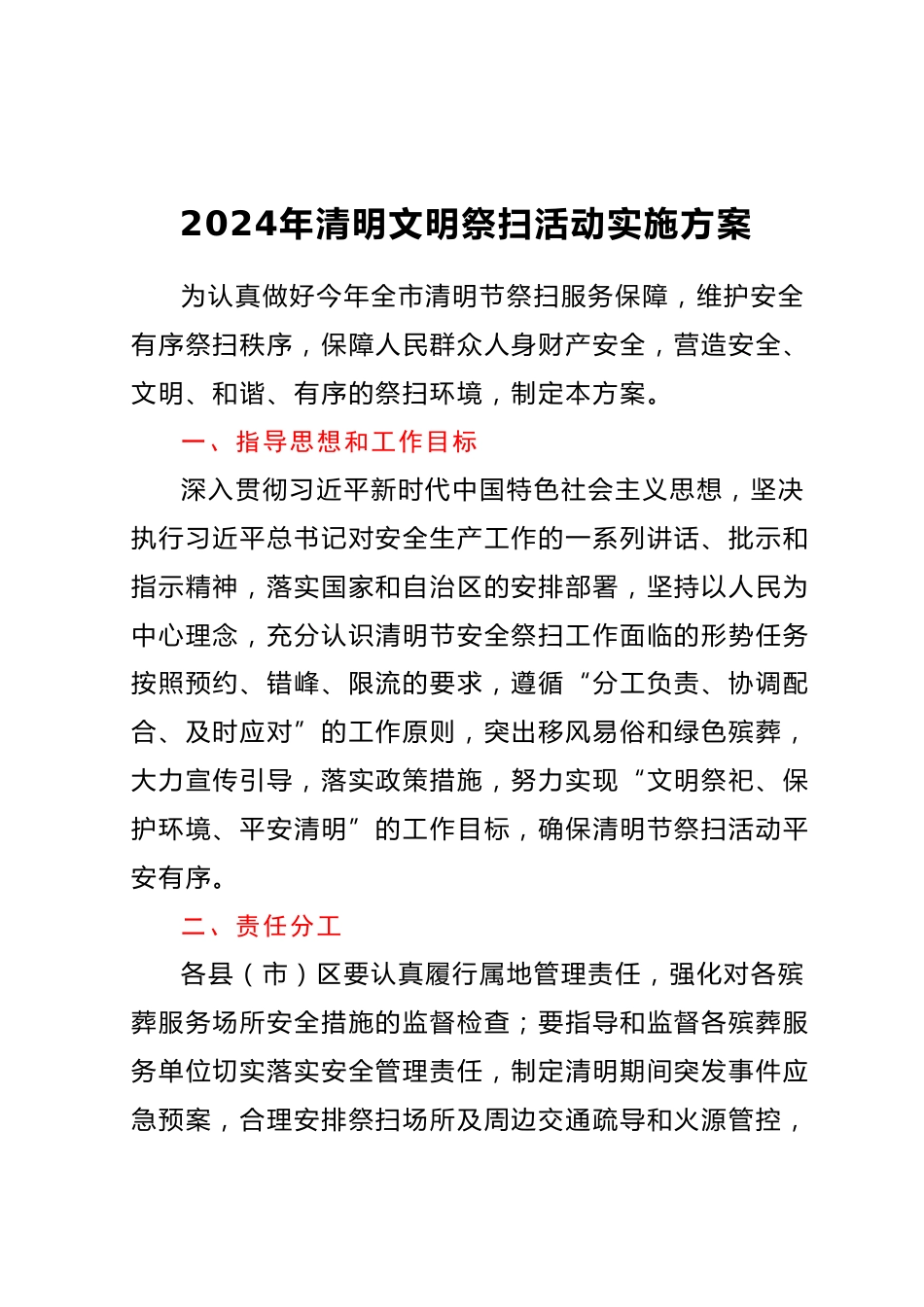 2024年清明文明祭扫活动实施方案

为认真做好今年全市清明节祭扫服务保障，维护安全有序祭扫秩序，保障人民群众人身财产安全，营造安全、文明、和谐、有序的祭扫环境，制定本方案。

一、指导思想和工作目标

深入贯彻习近平新时代中国特色社会主义思想，坚决执行习近平总书记对安全生产工作的一系列讲话、批示和指示精神，落实国家和自治区的安排部署，坚持以人民为中心理念，充分认识清明节安全祭扫工作面临的形势任务按照预约、错峰、限流的要求，遵循“分工负责、协调配合、及时应对”的工作原则，突出移风易俗和绿色殡葬，大力宣传引导，落实政策措施，努力实现“文明祭祀、保护环境、平安清明”的工作目标，确保清明节祭扫活动平安有序。

二、责任分工

各县（市）区要认真履行属地管理责任，强化对各殡葬服务场所安全措施的监督检查；要指导和监督各殡葬服务单位切实落实安全管理责任，制定清明期间突发事件应急预案，合理安排祭扫场所及周边交通疏导和火源管控，